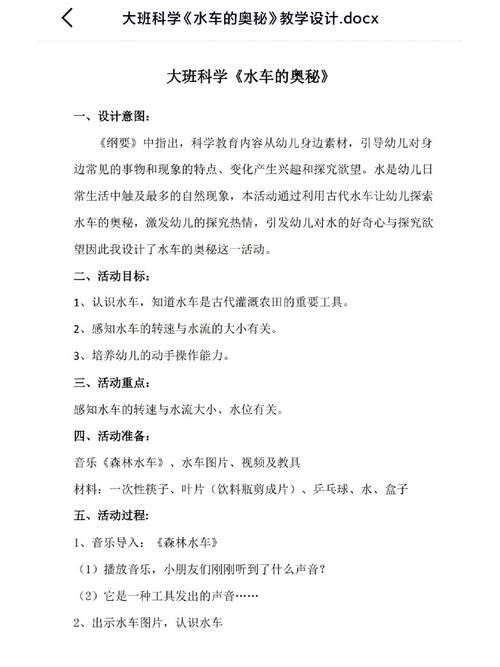 大班科学《水车的奥秘》教学设计.docx

大班科学《水车的奥秘》

一、设计意图：

《纲要》中指出，科学教育内容从幼儿身边素材，引导幼儿对身边常见的事物和现象的特点、变化产生兴趣和探究欲望。水是幼儿日常生活中触及最多的自然现象，本活动通过利用古代水车让幼儿探索水车的奥秘，激发幼儿的探究热情，引发幼儿对水的好奇心与探究欲望因此我设计了水车的奥秘这一活动。

二、活动目标：

1、认识水车，知道水车是古代灌溉农田的重要工具。

2、感知水车的转速与水流的大小有关。

3、培养幼儿的动手操作能力。

三、活动重点：

感知水车的转速与水流大小、水位有关。

四、活动准备：

音乐《森林水车》、水车图片、视频及教具

材料：一次性筷子、叶片（饮料瓶剪成片）、乒乓球、水、盒子

五、活动过程：

1、音乐导入：《森林水车》

（1）播放音乐，小朋友们刚刚听到了什么声音？

（2）它是一种工具发出的声音……

2、出示水车图片，认识水车